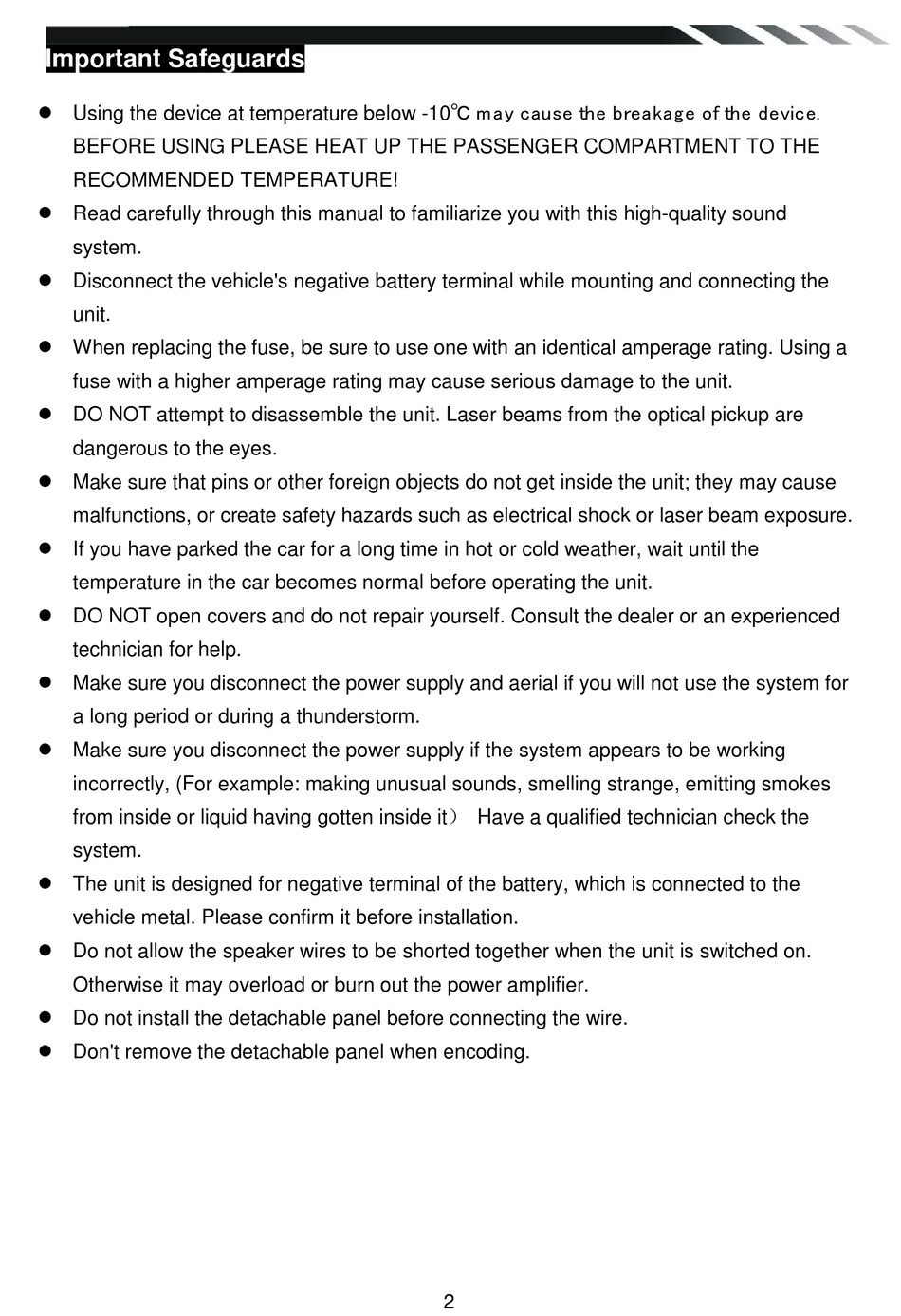 Important Safeguards

- Using the device at temperature below -10℃ may cause the breakage of the device. BEFORE USING PLEASE HEAT UP THE PASSENGER COMPARTMENT TO THE RECOMMENDED TEMPERATURE!
- Read carefully through this manual to familiarize you with this high-quality sound system.
- Disconnect the vehicle's negative battery terminal while mounting and connecting the unit.
- When replacing the fuse, be sure to use one with an identical amperage rating. Using a fuse with a higher amperage rating may cause serious damage to the unit.
- DO NOT attempt to disassemble the unit. Laser beams from the optical pickup are dangerous to the eyes.
- Make sure that pins or other foreign objects do not get inside the unit; they may cause malfunctions, or create safety hazards such as electrical shock or laser beam exposure.
- If you have parked the car for a long time in hot or cold weather, wait until the temperature in the car becomes normal before operating the unit.
- DO NOT open covers and do not repair yourself. Consult the dealer or an experienced technician for help.
- Make sure you disconnect the power supply and aerial if you will not use the system for a long period or during a thunderstorm.
- Make sure you disconnect the power supply if the system appears to be working incorrectly, (For example: making unusual sounds, smelling strange, emitting smokes from inside or liquid having gotten inside it） Have a qualified technician check the system.
- The unit is designed for negative terminal of the battery, which is connected to the vehicle metal. Please confirm it before installation.
- Do not allow the speaker wires to be shorted together when the unit is switched on. Otherwise it may overload or burn out the power amplifier.
- Do not install the detachable panel before connecting the wire.
- Don't remove the detachable panel when encoding.

2